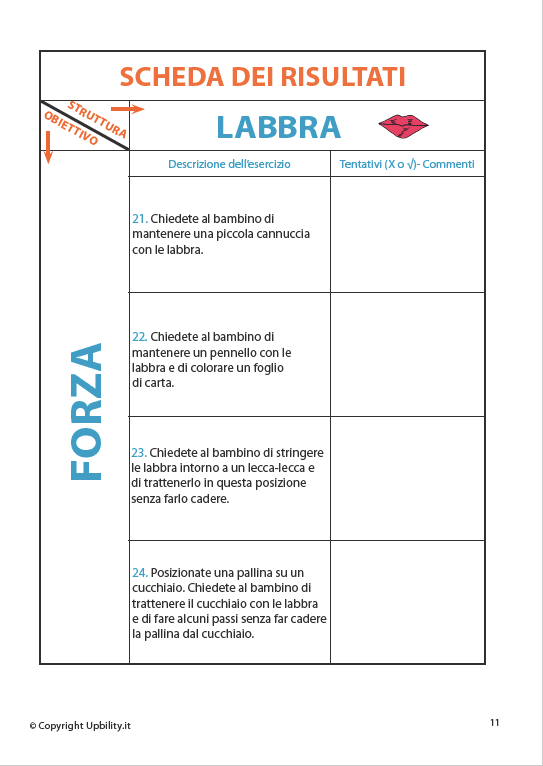 SCHEDA DEI RISULTATI

STRUTTURA
OBIETTIVO

LABBRA

| | Descrizione dell'esercizio | Tentativi (X o √)- Commenti |
|---|---|---|
| FORZA | 21. Chiedete al bambino di mantenere una piccola cannuccia con le labbra. | |
| | 22. Chiedete al bambino di mantenere un pennello con le labbra e di colorare un foglio di carta. | |
| | 23. Chiedete al bambino di stringere le labbra intorno a un lecca-lecca e di trattenerlo in questa posizione senza farlo cadere. | |
| | 24. Posizionate una pallina su un cucchiaio. Chiedete al bambino di trattenere il cucchiaio con le labbra e di fare alcuni passi senza far cadere la pallina dal cucchiaio. | |

© Copyright Upbility.it

11